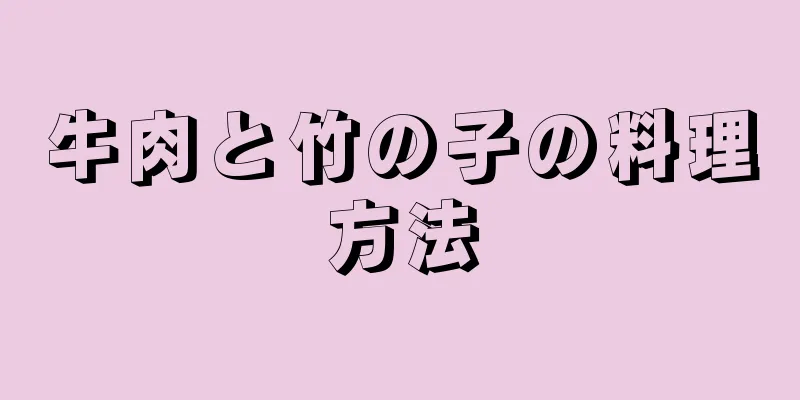 牛肉と竹の子の料理方法